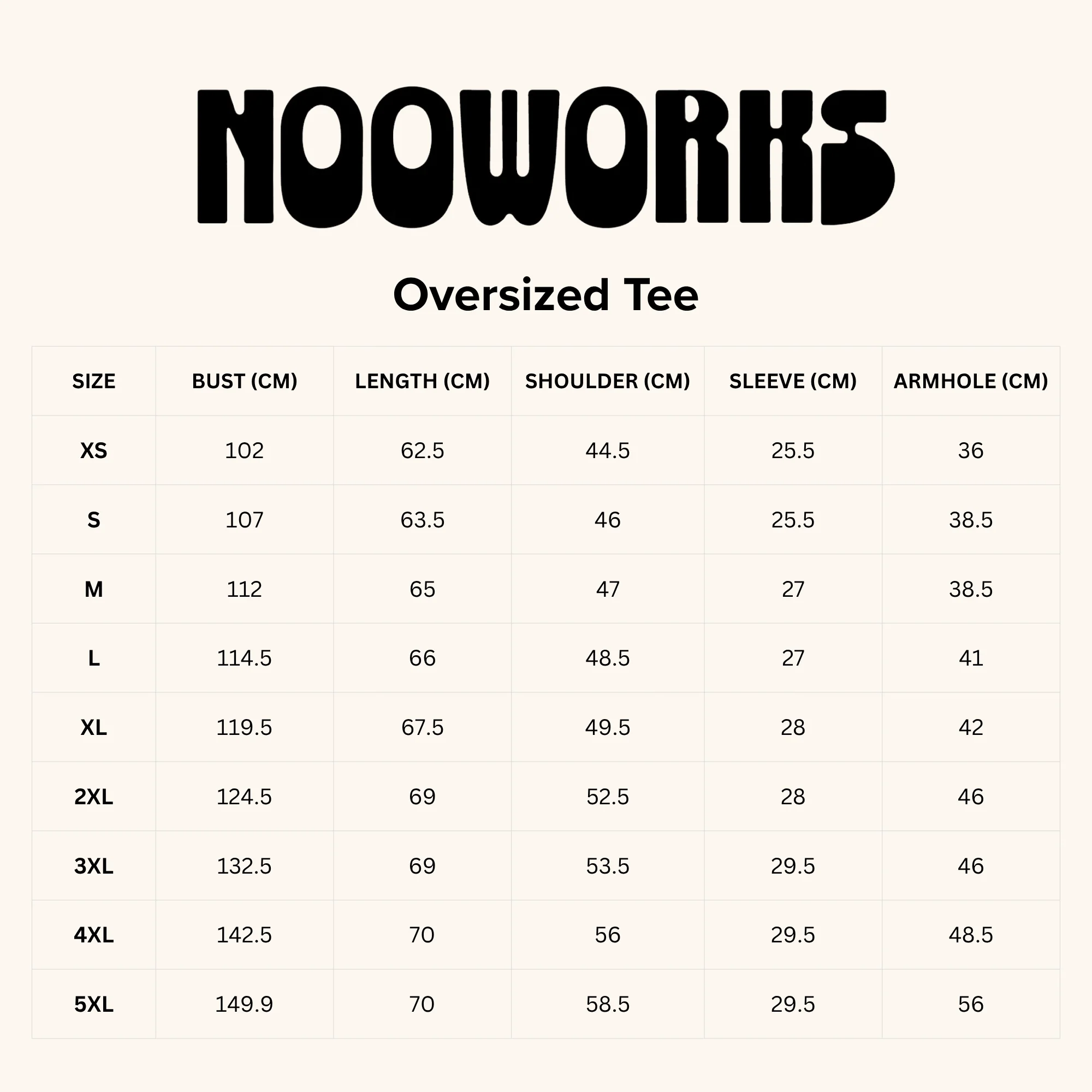 NOOWORKS

Oversized Tee

| SIZE | BUST (CM) | LENGTH (CM) | SHOULDER (CM) | SLEEVE (CM) | ARMHOLE (CM) |
|---|---|---|---|---|---|
| XS | 102 | 62.5 | 44.5 | 25.5 | 36 |
| S | 107 | 63.5 | 46 | 25.5 | 38.5 |
| M | 112 | 65 | 47 | 27 | 38.5 |
| L | 114.5 | 66 | 48.5 | 27 | 41 |
| XL | 119.5 | 67.5 | 49.5 | 28 | 42 |
| 2XL | 124.5 | 69 | 52.5 | 28 | 46 |
| 3XL | 132.5 | 69 | 53.5 | 29.5 | 46 |
| 4XL | 142.5 | 70 | 56 | 29.5 | 48.5 |
| 5XL | 149.9 | 70 | 58.5 | 29.5 | 56 |